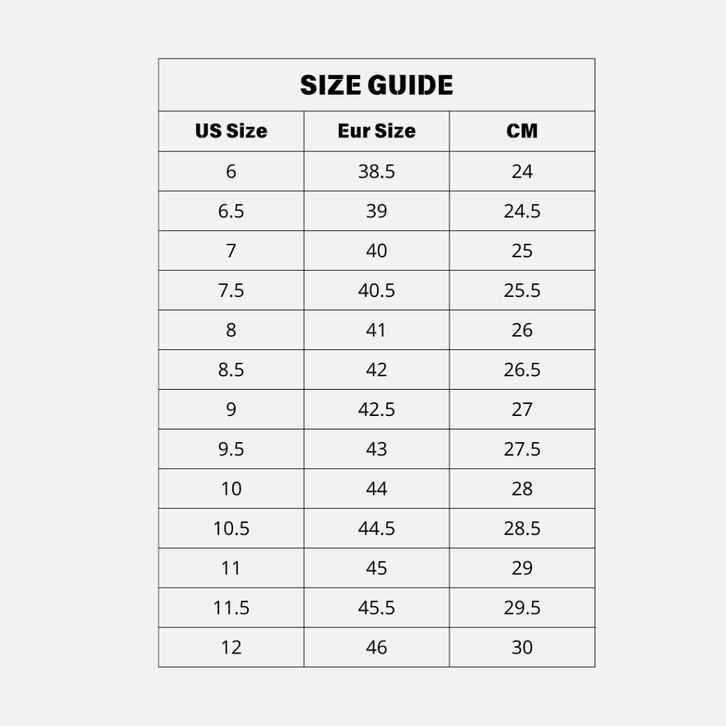 SIZE GUIDE

| US Size | Eur Size | CM |
|---|---|---|
| 6 | 38.5 | 24 |
| 6.5 | 39 | 24.5 |
| 7 | 40 | 25 |
| 7.5 | 40.5 | 25.5 |
| 8 | 41 | 26 |
| 8.5 | 42 | 26.5 |
| 9 | 42.5 | 27 |
| 9.5 | 43 | 27.5 |
| 10 | 44 | 28 |
| 10.5 | 44.5 | 28.5 |
| 11 | 45 | 29 |
| 11.5 | 45.5 | 29.5 |
| 12 | 46 | 30 |